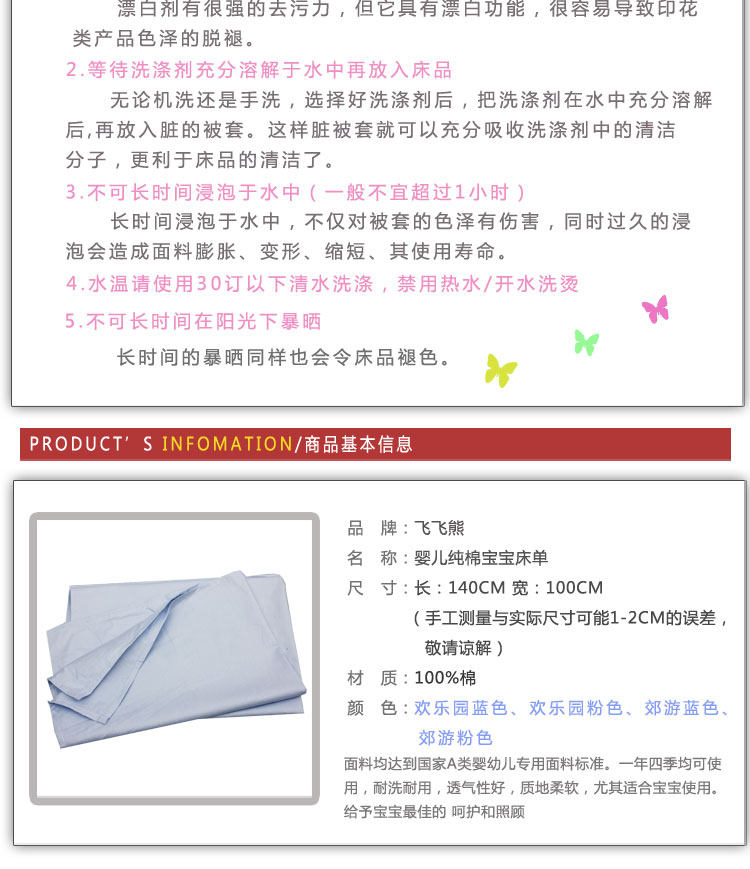 漂白剂有很强的去污力，但它具有漂白功能，很容易导致印花类产品色泽的脱褪。

2.等待洗涤剂充分溶解于水中再放入床品

无论机洗还是手洗，选择好洗涤剂后，把洗涤剂在水中充分溶解后,再放入脏的被套。这样脏被套就可以充分吸收洗涤剂中的清洁分子，更利于床品的清洁了。

3.不可长时间浸泡于水中（一般不宜超过1小时）

长时间浸泡于水中，不仅对被套的色泽有伤害，同时过久的浸泡会造成面料膨胀、变形、缩短、其使用寿命。

4.水温请使用30订以下清水洗涤，禁用热水/开水洗烫

5.不可长时间在阳光下暴晒

长时间的暴晒同样也会令床品褪色。

PRODUCT'S INFOMATION/商品基本信息

品 牌：飞飞熊
名 称：婴儿纯棉宝宝床单
尺 寸：长：140CM 宽：100CM
（手工测量与实际尺寸可能1-2CM的误差，敬请谅解）
材 质：100%棉
颜 色：欢乐园蓝色、欢乐园粉色、郊游蓝色、郊游粉色

面料均达到国家A类婴幼儿专用面料标准。一年四季均可使用，耐洗耐用，透气性好，质地柔软，尤其适合宝宝使用。给予宝宝最佳的 呵护和照顾